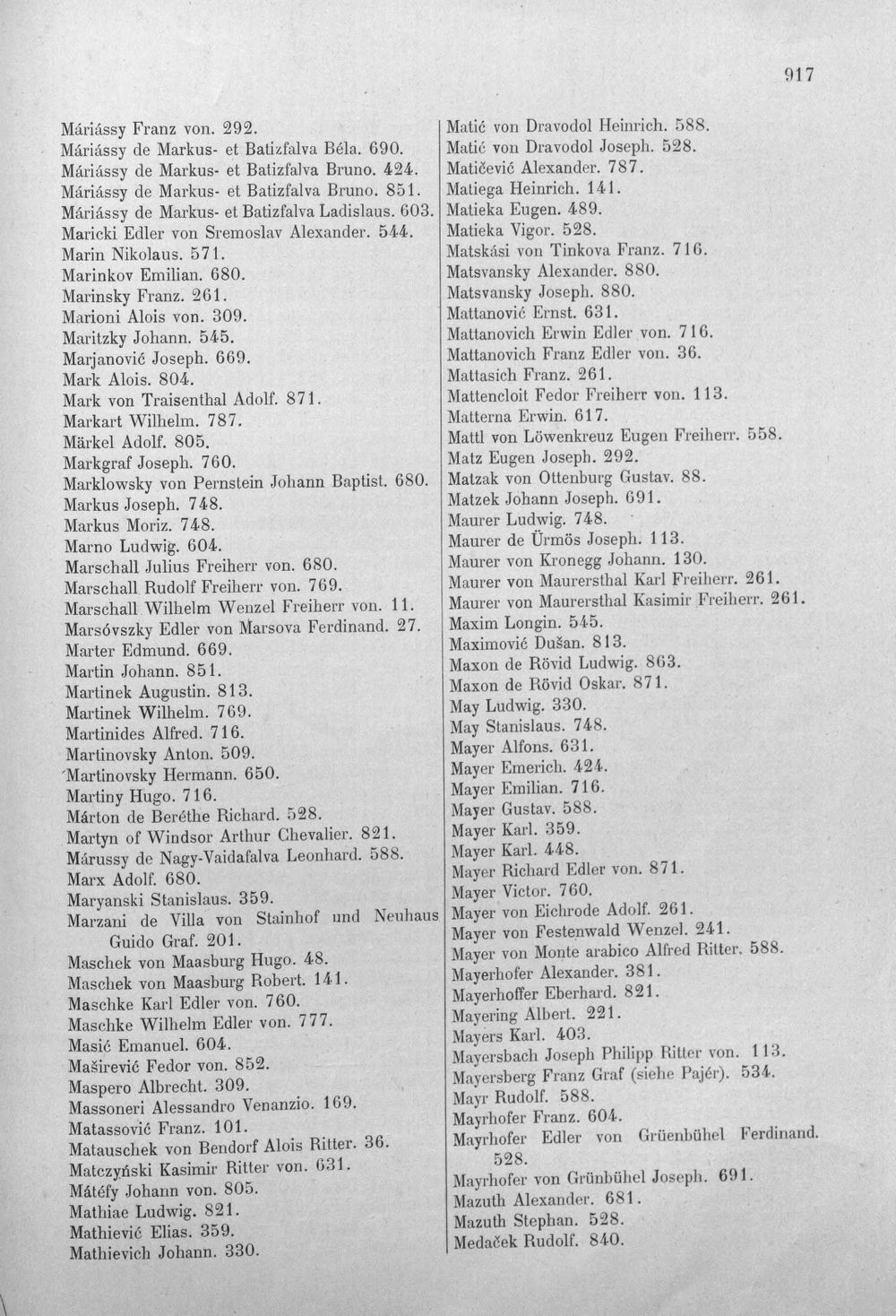 917

Máriássy Franz von. 292.
Máriássy de Markus- et Batizfalva Béla. 690.
Máriássy de Markus- et Batizfalva Bruno. 424.
Máriássy de Markus- et Batizfalva Bruno. 851.
Máriássy de Markus- et Batizfalva Ladislaus. 603.
Maricki Edler von Sremoslav Alexander. 544.
Marin Nikolaus. 571.
Marinkov Emilian. 680.
Marinsky Franz. 261.
Marioni Alois von. 309.
Maritzky Johann. 545.
Marjanović Joseph. 669.
Mark Alois. 804.
Mark von Traisenthal Adolf. 871.
Markart Wilhelm. 787.
Märkel Adolf. 805.
Markgraf Joseph. 760.
Marklowsky von Pernstein Johann Baptist. 680.
Markus Joseph. 748.
Markus Moriz. 748.
Marno Ludwig. 604.
Marschall Julius Freiherr von. 680.
Marschall Rudolf Freiherr von. 769.
Marschall Wilhelm Wenzel Freiherr von. 11.
Marsóvszky Edler von Marsova Ferdinand. 27.
Marter Edmund. 669.
Martin Johann. 851.
Martinek Augustin. 813.
Martinek Wilhelm. 769.
Martinides Alfred. 716.
Martinovsky Anton. 509.
Martinovsky Hermann. 650.
Martiny Hugo. 716.
Márton de Beréthe Richard. 528.
Martyn of Windsor Arthur Chevalier. 821.
Márussy de Nagy-Vaidafalva Leonhard. 588.
Marx Adolf. 680.
Maryanski Stanislaus. 359.
Marzani de Villa von Stainhof und Neuhaus Guido Graf. 201.
Maschek von Maasburg Hugo. 48.
Maschek von Maasburg Robert. 141.
Maschke Karl Edler von. 760.
Maschke Wilhelm Edler von. 777.
Masić Emanuel. 604.
Maširević Fedor von. 852.
Maspero Albrecht. 309.
Massoneri Alessandro Venanzio. 169.
Matassović Franz. 101.
Matauschek von Bendorf Alois Ritter. 36.
Matczyński Kasimir Ritter von. 631.
Mátéfy Johann von. 805.
Mathiae Ludwig. 821.
Mathiević Elias. 359.
Mathievich Johann. 330.

Matić von Dravodol Heinrich. 588.
Matić von Dravodol Joseph. 528.
Matičević Alexander. 787.
Matiega Heinrich. 141.
Matieka Eugen. 489.
Matieka Vigor. 528.
Matskási von Tinkova Franz. 716.
Matsvansky Alexander. 880.
Matsvansky Joseph. 880.
Mattanović Ernst. 631.
Mattanovich Erwin Edler von. 716.
Mattanovich Franz Edler von. 36.
Mattasich Franz. 261.
Mattencloit Fedor Freiherr von. 113.
Matterna Erwin. 617.
Mattl von Löwenkreuz Eugen Freiherr. 558.
Matz Eugen Joseph. 292.
Matzak von Ottenburg Gustav. 88.
Matzek Johann Joseph. 691.
Maurer Ludwig. 748.
Maurer de Ürmös Joseph. 113.
Maurer von Kronegg Johann. 130.
Maurer von Maurersthal Karl Freiherr. 261.
Maurer von Maurersthal Kasimir Freiherr. 261.
Maxim Longin. 545.
Maximović Dušan. 813.
Maxon de Rövid Ludwig. 863.
Maxon de Rövid Oskar. 871.
May Ludwig. 330.
May Stanislaus. 748.
Mayer Alfons. 631.
Mayer Emerich. 424.
Mayer Emilian. 716.
Mayer Gustav. 588.
Mayer Karl. 359.
Mayer Karl. 448.
Mayer Richard Edler von. 871.
Mayer Victor. 760.
Mayer von Eichrode Adolf. 261.
Mayer von Festenwald Wenzel. 241.
Mayer von Monte arabico Alfred Ritter. 588.
Mayerhofer Alexander. 381.
Mayerhoffer Eberhard. 821.
Mayering Albert. 221.
Mayers Karl. 403.
Mayersbach Joseph Philipp Ritter von. 113.
Mayersberg Franz Graf (siehe Pajér). 534.
Mayr Rudolf. 588.
Mayrhofer Franz. 604.
Mayrhofer Edler von Grüenbühel Ferdinand. 528.
Mayrhofer von Grünbühel Joseph. 691.
Mazuth Alexander. 681.
Mazuth Stephan. 528.
Medaček Rudolf. 840.